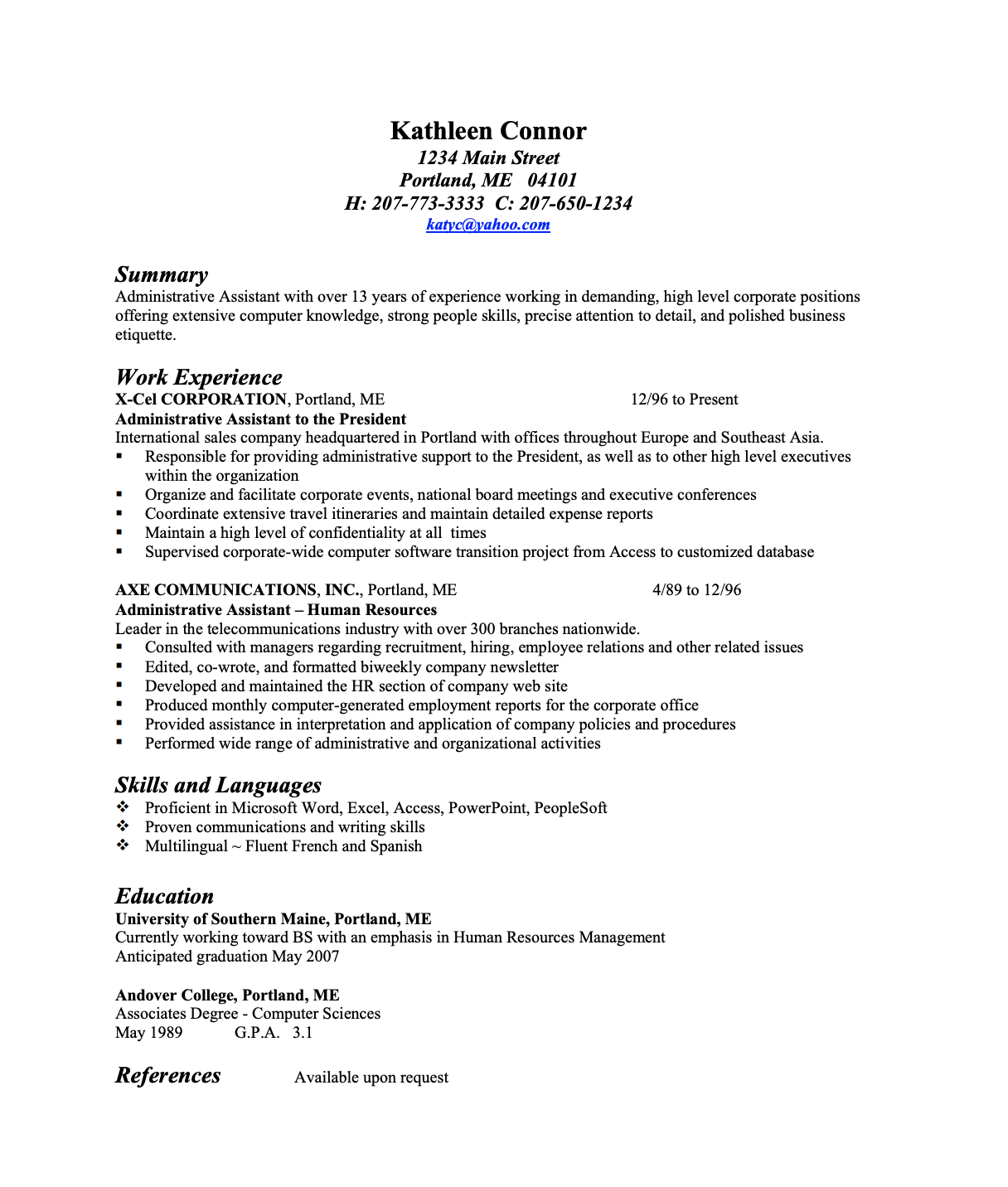 Kathleen Connor
1234 Main Street
Portland, ME 04101
H: 207-773-3333 C: 207-650-1234
katyc@yahoo.com

Summary
Administrative Assistant with over 13 years of experience working in demanding, high level corporate positions offering extensive computer knowledge, strong people skills, precise attention to detail, and polished business etiquette.

Work Experience
X-Cel CORPORATION, Portland, ME 12/96 to Present
Administrative Assistant to the President
International sales company headquartered in Portland with offices throughout Europe and Southeast Asia.
▪ Responsible for providing administrative support to the President, as well as to other high level executives within the organization
▪ Organize and facilitate corporate events, national board meetings and executive conferences
▪ Coordinate extensive travel itineraries and maintain detailed expense reports
▪ Maintain a high level of confidentiality at all times
▪ Supervised corporate-wide computer software transition project from Access to customized database

AXE COMMUNICATIONS, INC., Portland, ME 4/89 to 12/96
Administrative Assistant – Human Resources
Leader in the telecommunications industry with over 300 branches nationwide.
▪ Consulted with managers regarding recruitment, hiring, employee relations and other related issues
▪ Edited, co-wrote, and formatted biweekly company newsletter
▪ Developed and maintained the HR section of company web site
▪ Produced monthly computer-generated employment reports for the corporate office
▪ Provided assistance in interpretation and application of company policies and procedures
▪ Performed wide range of administrative and organizational activities

Skills and Languages
❖ Proficient in Microsoft Word, Excel, Access, PowerPoint, PeopleSoft
❖ Proven communications and writing skills
❖ Multilingual ~ Fluent French and Spanish

Education
University of Southern Maine, Portland, ME
Currently working toward BS with an emphasis in Human Resources Management
Anticipated graduation May 2007

Andover College, Portland, ME
Associates Degree - Computer Sciences
May 1989 G.P.A. 3.1

References Available upon request